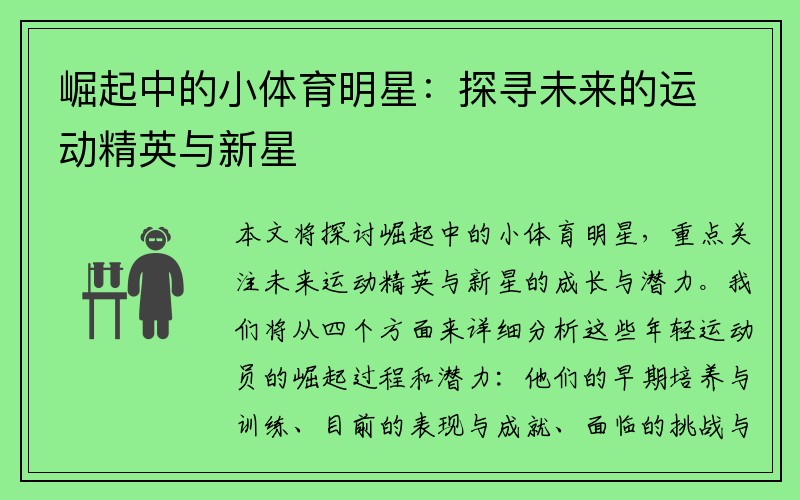 崛起中的小体育明星：探寻未来的运动精英与新星

本文将探讨崛起中的小体育明星，重点关注未来运动精英与新星的成长与潜力。我们将从四个方面来详细分析这些年轻运动员的崛起过程和潜力：他们的早期培养与训练、目前的表现与成就、面临的挑战与